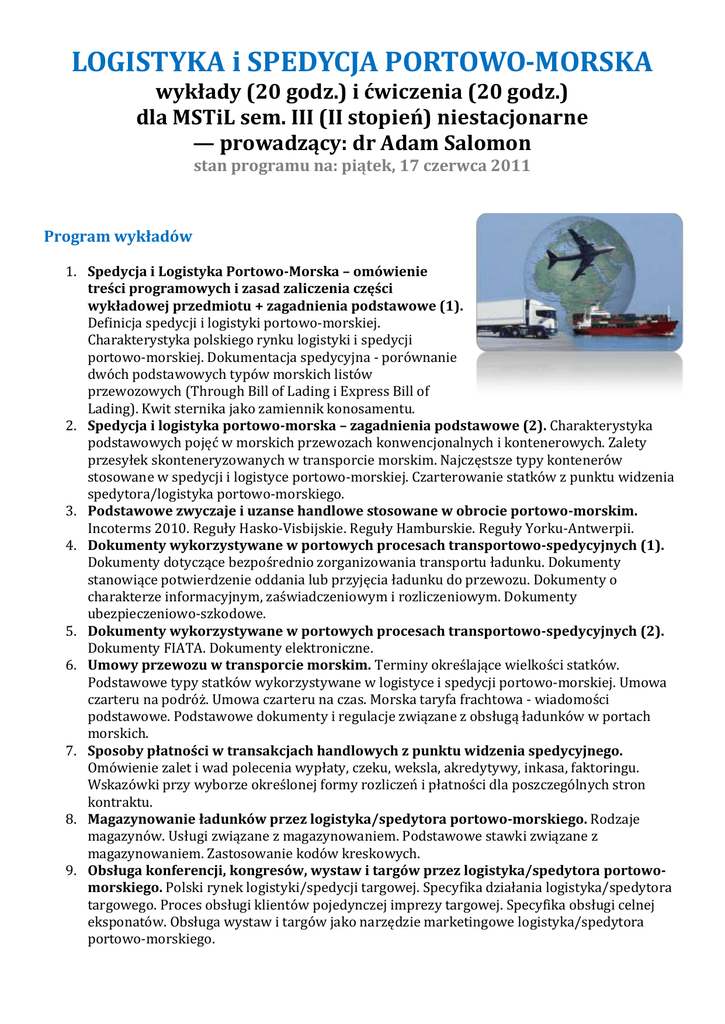 LOGISTYKA i SPEDYCJA PORTOWO-MORSKA
wykłady (20 godz.) i ćwiczenia (20 godz.)
dla MSTiL sem. III (II stopień) niestacjonarne
— prowadzący: dr Adam Salomon
stan programu na: piątek, 17 czerwca 2011

Program wykładów

1. Spedycja i Logistyka Portowo-Morska – omówienie treści programowych i zasad zaliczenia części wykładowej przedmiotu + zagadnienia podstawowe (1). Definicja spedycji i logistyki portowo-morskiej. Charakterystyka polskiego rynku logistyki i spedycji portowo-morskiej. Dokumentacja spedycyjna - porównanie dwóch podstawowych typów morskich listów przewozowych (Through Bill of Lading i Express Bill of Lading). Kwit sternika jako zamiennik konosamentu.
2. Spedycja i logistyka portowo-morska – zagadnienia podstawowe (2). Charakterystyka podstawowych pojęć w morskich przewozach konwencjonalnych i kontenerowych. Zalety przesyłek skonteneryzowanych w transporcie morskim. Najczęstsze typy kontenerów stosowane w spedycji i logistyce portowo-morskiej. Czarterowanie statków z punktu widzenia spedytora/logistyka portowo-morskiego.
3. Podstawowe zwyczaje i uzanse handlowe stosowane w obrocie portowo-morskim. Incoterms 2010. Reguły Hasko-Visbijskie. Reguły Hamburskie. Reguły Yorku-Antwerpii.
4. Dokumenty wykorzystywane w portowych procesach transportowo-spedycyjnych (1). Dokumenty dotyczące bezpośrednio zorganizowania transportu ładunku. Dokumenty stanowiące potwierdzenie oddania lub przyjęcia ładunku do przewozu. Dokumenty o charakterze informacyjnym, zaświadczeniowym i rozliczeniowym. Dokumenty ubezpieczeniowo-szkodowe.
5. Dokumenty wykorzystywane w portowych procesach transportowo-spedycyjnych (2). Dokumenty FIATA. Dokumenty elektroniczne.
6. Umowy przewozu w transporcie morskim. Terminy określające wielkości statków. Podstawowe typy statków wykorzystywane w logistyce i spedycji portowo-morskiej. Umowa czarteru na podróż. Umowa czarteru na czas. Morska taryfa frachtowa - wiadomości podstawowe. Podstawowe dokumenty i regulacje związane z obsługą ładunków w portach morskich.
7. Sposoby płatności w transakcjach handlowych z punktu widzenia spedycyjnego. Omówienie zalet i wad polecenia wypłaty, czeku, weksla, akredytywy, inkasa, faktoringu. Wskazówki przy wyborze określonej formy rozliczeń i płatności dla poszczególnych stron kontraktu.
8. Magazynowanie ładunków przez logistyka/spedytora portowo-morskiego. Rodzaje magazynów. Usługi związane z magazynowaniem. Podstawowe stawki związane z magazynowaniem. Zastosowanie kodów kreskowych.
9. Obsługa konferencji, kongresów, wystaw i targów przez logistyka/spedytora portowo-morskiego. Polski rynek logistyki/spedycji targowej. Specyfika działania logistyka/spedytora targowego. Proces obsługi klientów pojedynczej imprezy targowej. Specyfika obsługi celnej eksponatów. Obsługa wystaw i targów jako narzędzie marketingowe logistyka/spedytora portowo-morskiego.